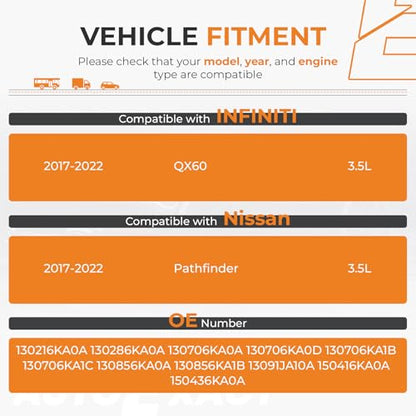 VEHICLE FITMENT

Please check that your model, year, and engine type are compatible

Compatible with INFINITI

2017-2022 QX60 3.5L

Compatible with Nissan

2017-2022 Pathfinder 3.5L

OE Number

130216KA0A 130286KA0A 130706KA0A 130706KA0D 130706KA1B 130706KA1C 130856KA0A 130856KA1B 13091JA10A 150416KA0A 150436KA0A